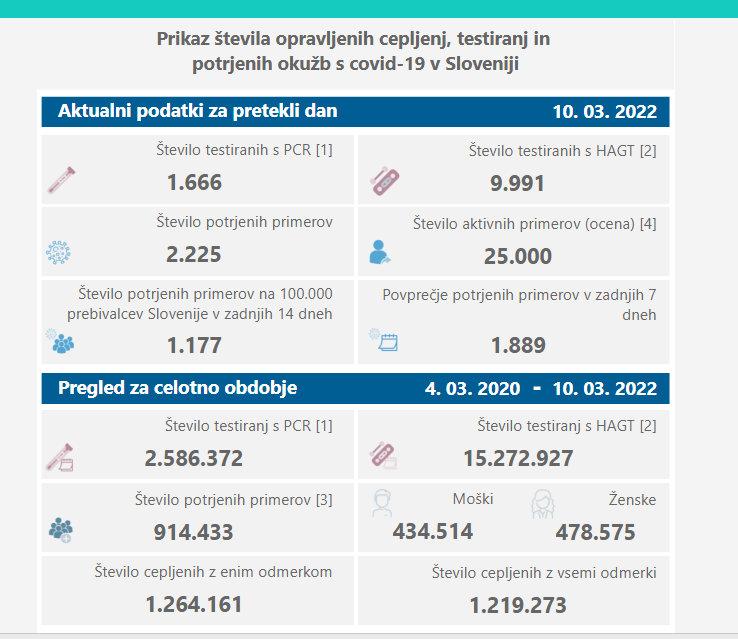 Prikaz števila opravljenih cepljenj, testiranj in potrjenih okužb s covid-19 v Sloveniji

Aktualni podatki za pretekli dan 10. 03. 2022

Število testiranih s PCR [1]
1.666

Število testiranih s HAGT [2]
9.991

Število potrjenih primerov
2.225

Število aktivnih primerov (ocena) [4]
25.000

Število potrjenih primerov na 100.000 prebivalcev Slovenije v zadnjih 14 dneh
1.177

Povprečje potrjenih primerov v zadnjih 7 dneh
1.889

Pregled za celotno obdobje 4. 03. 2020 - 10. 03. 2022

Število testiranj s PCR [1]
2.586.372

Število testiranj s HAGT [2]
15.272.927

Število potrjenih primerov [3]
914.433

Moški
434.514

Ženske
478.575

Število cepljenih z enim odmerkom
1.264.161

Število cepljenih z vsemi odmerki
1.219.273